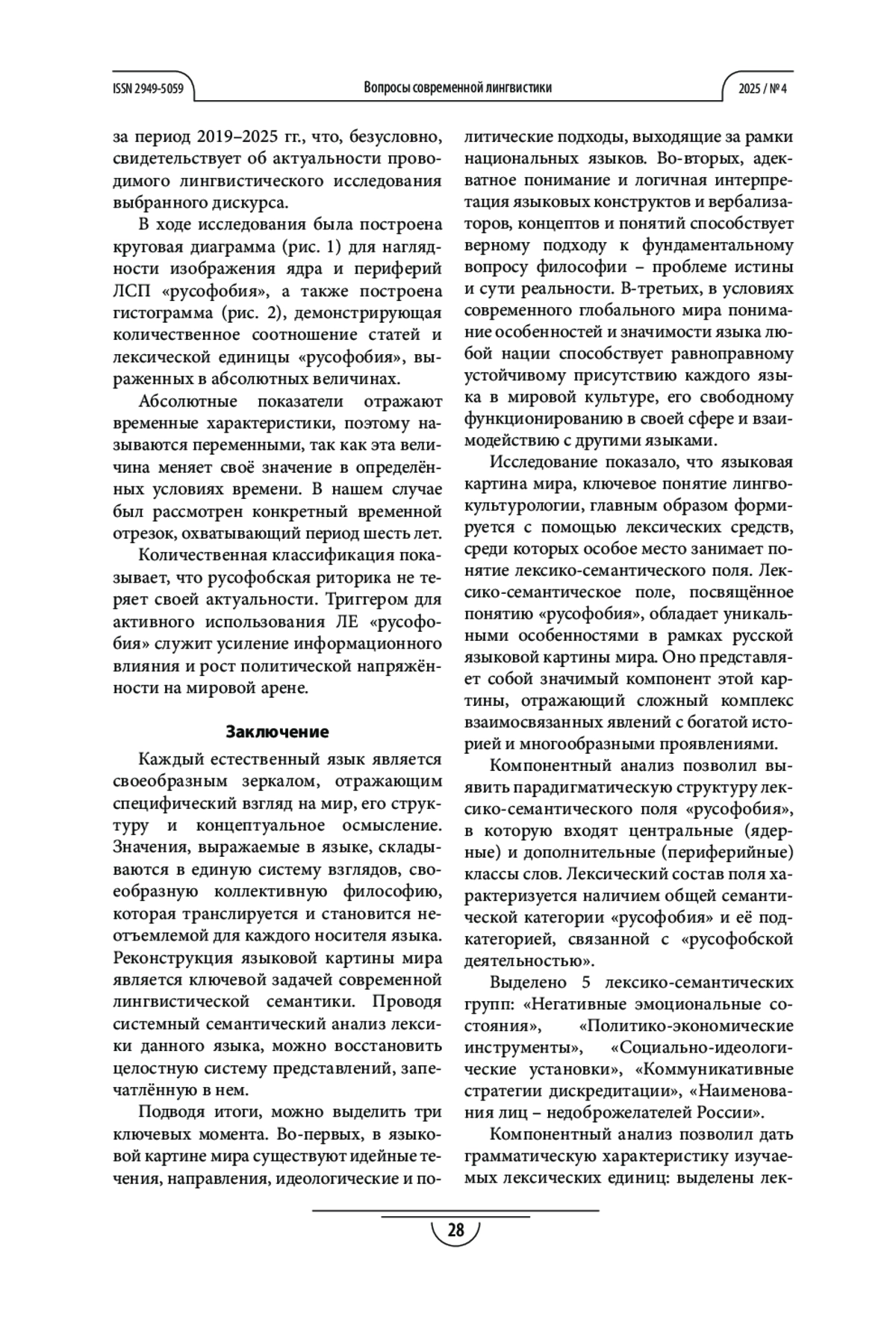 ISSN 2949-5059 Вопросы современной лингвистики 2025 / № 4

за период 2019–2025 гг., что, безусловно, свидетельствует об актуальности проводимого лингвистического исследования выбранного дискурса.

В ходе исследования была построена круговая диаграмма (рис. 1) для наглядности изображения ядра и периферий ЛСП «русофобия», а также построена гистограмма (рис. 2), демонстрирующая количественное соотношение статей и лексической единицы «русофобия», выраженных в абсолютных величинах.

Абсолютные показатели отражают временные характеристики, поэтому называются переменными, так как эта величина меняет своё значение в определённых условиях времени. В нашем случае был рассмотрен конкретный временной отрезок, охватывающий период шесть лет.

Количественная классификация показывает, что русофобская риторика не теряет своей актуальности. Триггером для активного использования ЛЕ «русофобия» служит усиление информационного влияния и рост политической напряжённости на мировой арене.

Заключение

Каждый естественный язык является своеобразным зеркалом, отражающим специфический взгляд на мир, его структуру и концептуальное осмысление. Значения, выражаемые в языке, складываются в единую систему взглядов, своеобразную коллективную философию, которая транслируется и становится неотъемлемой для каждого носителя языка. Реконструкция языковой картины мира является ключевой задачей современной лингвистической семантики. Проводя системный семантический анализ лексики данного языка, можно восстановить целостную систему представлений, запечатлённую в нем.

Подводя итоги, можно выделить три ключевых момента. Во-первых, в языковой картине мира существуют идейные течения, направления, идеологические и политические подходы, выходящие за рамки национальных языков. Во-вторых, адекватное понимание и логичная интерпретация языковых конструктов и вербализаторов, концептов и понятий способствует верному подходу к фундаментальному вопросу философии – проблеме истины и сути реальности. В-третьих, в условиях современного глобального мира понимание особенностей и значимости языка любой нации способствует равноправному устойчивому присутствию каждого языка в мировой культуре, его свободному функционированию в своей сфере и взаимодействию с другими языками.

Исследование показало, что языковая картина мира, ключевое понятие лингвокультурологии, главным образом формируется с помощью лексических средств, среди которых особое место занимает понятие лексико-семантического поля. Лексико-семантическое поле, посвящённое понятию «русофобия», обладает уникальными особенностями в рамках русской языковой картины мира. Оно представляет собой значимый компонент этой картины, отражающий сложный комплекс взаимосвязанных явлений с богатой историей и многообразными проявлениями.

Компонентный анализ позволил выявить парадигматическую структуру лексико-семантического поля «русофобия», в которую входят центральные (ядерные) и дополнительные (периферийные) классы слов. Лексический состав поля характеризуется наличием общей семантической категории «русофобия» и её подкатегорией, связанной с «русофобской деятельностью».

Выделено 5 лексико-семантических групп: «Негативные эмоциональные состояния», «Политико-экономические инструменты», «Социально-идеологические установки», «Коммуникативные стратегии дискредитации», «Наименования лиц – недоброжелателей России».

Компонентный анализ позволил дать грамматическую характеристику изучаемых лексических единиц: выделены лек-

28